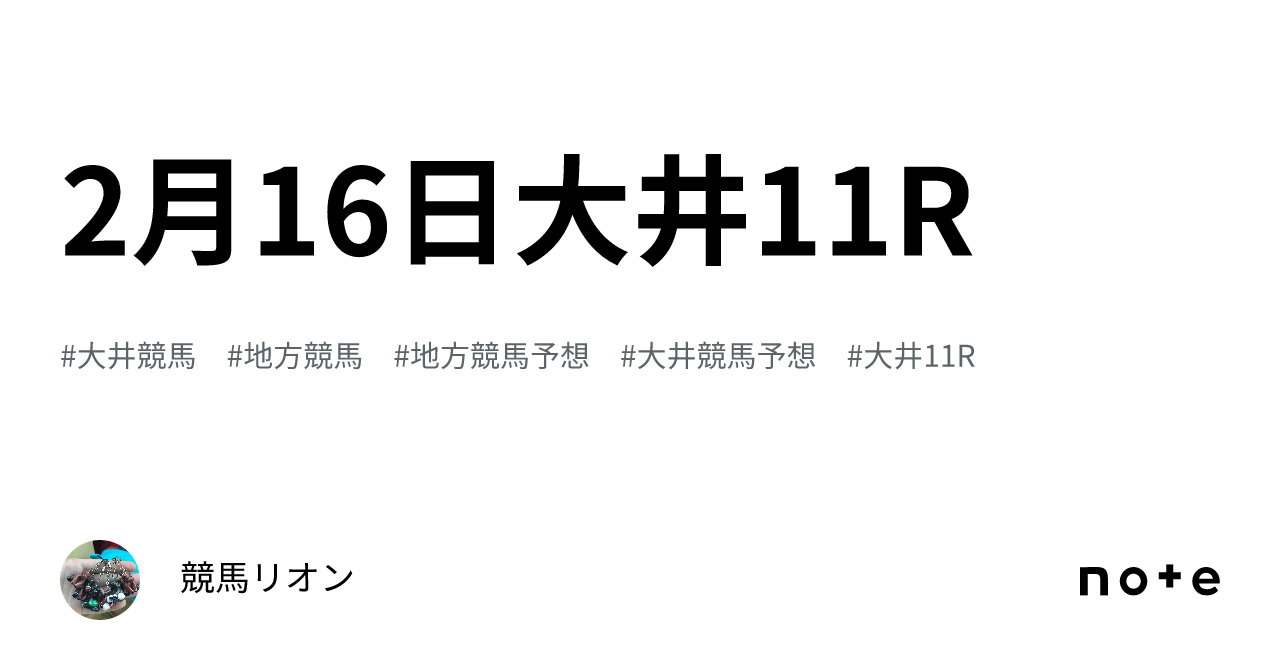 2月16日大井11R

#大井競馬　#地方競馬　#地方競馬予想　#大井競馬予想　#大井11R

競馬リオン

note